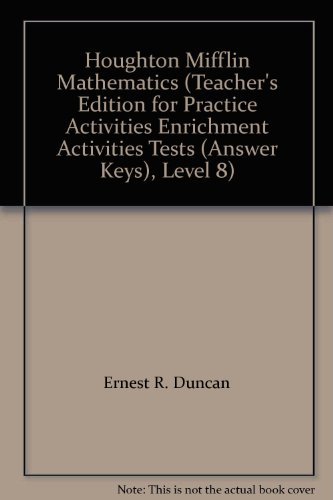 Houghton Mifflin Mathematics (Teacher's Edition for Practice Activities Enrichment Activities Tests (Answer Keys), Level 8)

Ernest R. Duncan

Note: This is not the actual book cover